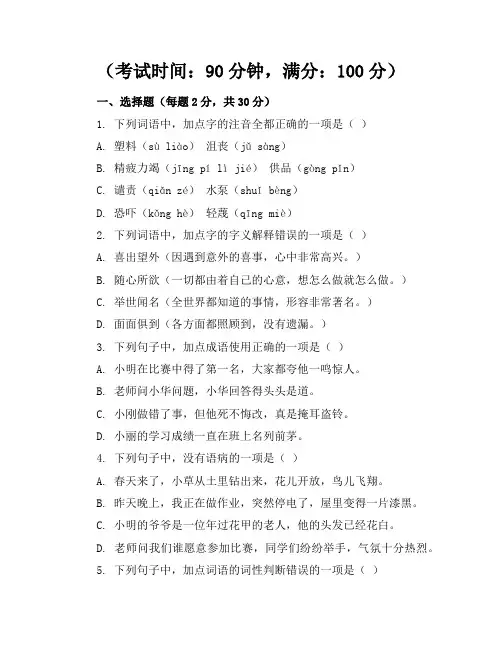 （考试时间：90 分钟，满分：100 分）

一、选择题（每题 2 分，共 30 分）

1. 下列词语中，加点字的注音全都正确的一项是（ ）

A. 塑料（sù liào） 沮丧（jǔ sàng）

B. 精疲力竭（jīng pí lì jié） 供品（gòng pǐn）

C. 谴责（qiǎn zé） 水泵（shuǐ bèng）

D. 恐吓（kǒng hè） 轻蔑（qīng miè）

2. 下列词语中，加点字的字义解释错误的一项是（ ）

A. 喜出望外（因遇到意外的喜事，心中非常高兴。）

B. 随心所欲（一切都由着自己的心意，想怎么做就怎么做。）

C. 举世闻名（全世界都知道的事情，形容非常著名。）

D. 面面俱到（各方面都照顾到，没有遗漏。）

3. 下列句子中，加点成语使用正确的一项是（ ）

A. 小明在比赛中得了第一名，大家都夸他一鸣惊人。

B. 老师问小华问题，小华回答得头头是道。

C. 小刚做错了事，但他死不悔改，真是掩耳盗铃。

D. 小丽的学习成绩一直在班上名列前茅。

4. 下列句子中，没有语病的一项是（ ）

A. 春天来了，小草从土里钻出来，花儿开放，鸟儿飞翔。

B. 昨天晚上，我正在做作业，突然停电了，屋里变得一片漆黑。

C. 小明的爷爷是一位年过花甲的老人，他的头发已经花白。

D. 老师问我们谁愿意参加比赛，同学们纷纷举手，气氛十分热烈。

5. 下列句子中，加点词语的词性判断错误的一项是（ ）